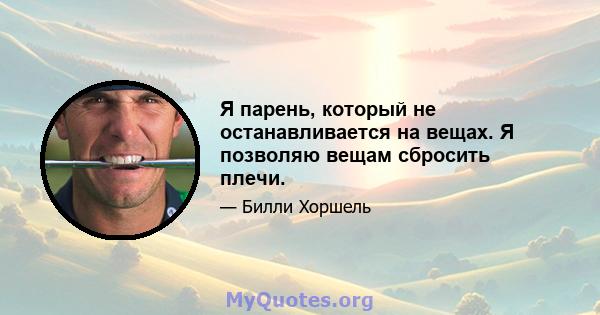 Я парень, который не останавливается на вещах. Я позволяю вещам сбросить плечи.

— Билли Хоршель

MyQuotes.org